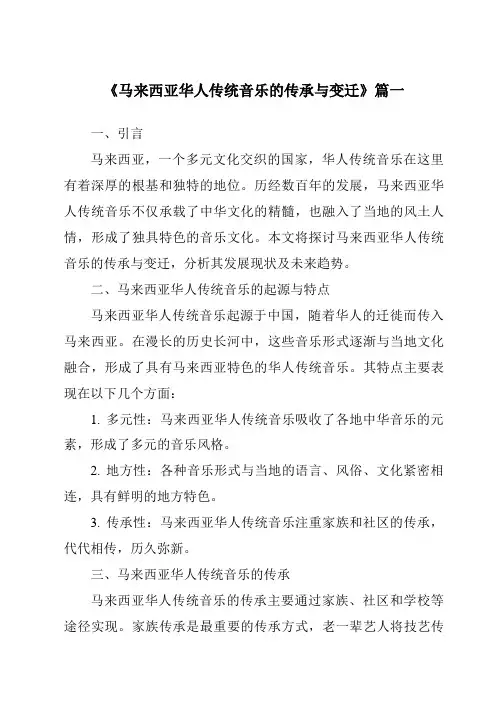 《马来西亚华人传统音乐的传承与变迁》篇一

一、引言

马来西亚，一个多元文化交织的国家，华人传统音乐在这里有着深厚的根基和独特的地位。历经数百年的发展，马来西亚华人传统音乐不仅承载了中华文化的精髓，也融入了当地的风土人情，形成了独具特色的音乐文化。本文将探讨马来西亚华人传统音乐的传承与变迁，分析其发展现状及未来趋势。

二、马来西亚华人传统音乐的起源与特点

马来西亚华人传统音乐起源于中国，随着华人的迁徙而传入马来西亚。在漫长的历史长河中，这些音乐形式逐渐与当地文化融合，形成了具有马来西亚特色的华人传统音乐。其特点主要表现在以下几个方面：

1. 多元性：马来西亚华人传统音乐吸收了各地中华音乐的元素，形成了多元的音乐风格。

2. 地方性：各种音乐形式与当地的语言、风俗、文化紧密相连，具有鲜明的地方特色。

3. 传承性：马来西亚华人传统音乐注重家族和社区的传承，代代相传，历久弥新。

三、马来西亚华人传统音乐的传承

马来西亚华人传统音乐的传承主要通过家族、社区和学校等途径实现。家族传承是最重要的传承方式，老一辈艺人将技艺传